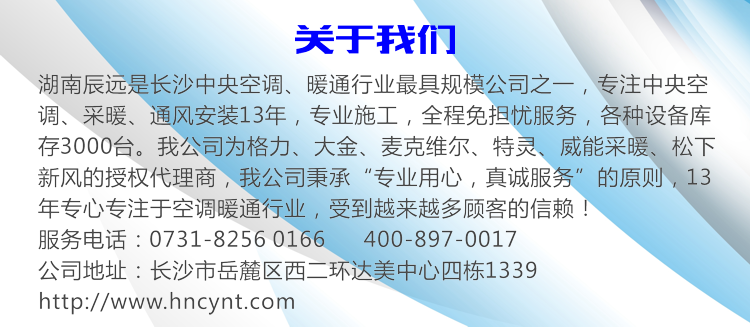 关于我们

湖南辰远是长沙中央空调、暖通行业最具规模公司之一，专注中央空调、采暖、通风安装13年，专业施工，全程免担忧服务，各种设备库存3000台。我公司为格力、大金、麦克维尔、特灵、威能采暖、松下新风的授权代理商，我公司秉承“专业用心，真诚服务”的原则，13年专心专注于空调暖通行业，受到越来越多顾客的信赖！
服务电话：0731-8256 0166　　400-897-0017
公司地址：长沙市岳麓区西二环达美中心四栋1339
http://www.hncynt.com